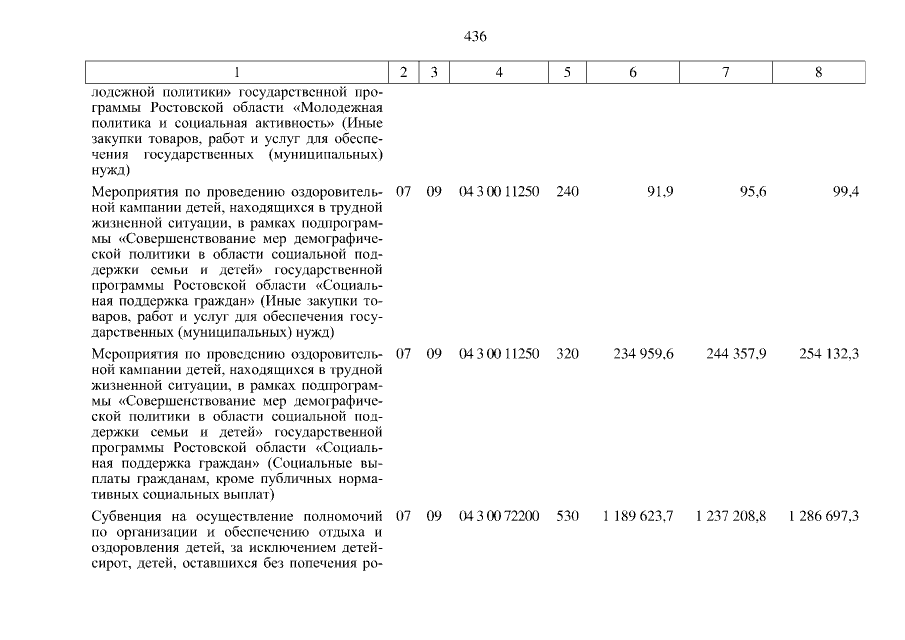 436

| 1 | 2 | 3 | 4 | 5 | 6 | 7 | 8 |
|---|---|---|---|---|---|---|---|
| лодежной политики» государственной программы Ростовской области «Молодежная политика и социальная активность» (Иные закупки товаров, работ и услуг для обеспечения государственных (муниципальных) нужд) | | | | | | | |
| Мероприятия по проведению оздоровительной кампании детей, находящихся в трудной жизненной ситуации, в рамках подпрограммы «Совершенствование мер демографической политики в области социальной поддержки семьи и детей» государственной программы Ростовской области «Социальная поддержка граждан» (Иные закупки товаров, работ и услуг для обеспечения государственных (муниципальных) нужд) | 07 | 09 | 04 3 00 11250 | 240 | 91,9 | 95,6 | 99,4 |
| Мероприятия по проведению оздоровительной кампании детей, находящихся в трудной жизненной ситуации, в рамках подпрограммы «Совершенствование мер демографической политики в области социальной поддержки семьи и детей» государственной программы Ростовской области «Социальная поддержка граждан» (Социальные выплаты гражданам, кроме публичных нормативных социальных выплат) | 07 | 09 | 04 3 00 11250 | 320 | 234 959,6 | 244 357,9 | 254 132,3 |
| Субвенция на осуществление полномочий по организации и обеспечению отдыха и оздоровления детей, за исключением детей-сирот, детей, оставшихся без попечения ро- | 07 | 09 | 04 3 00 72200 | 530 | 1 189 623,7 | 1 237 208,8 | 1 286 697,3 |